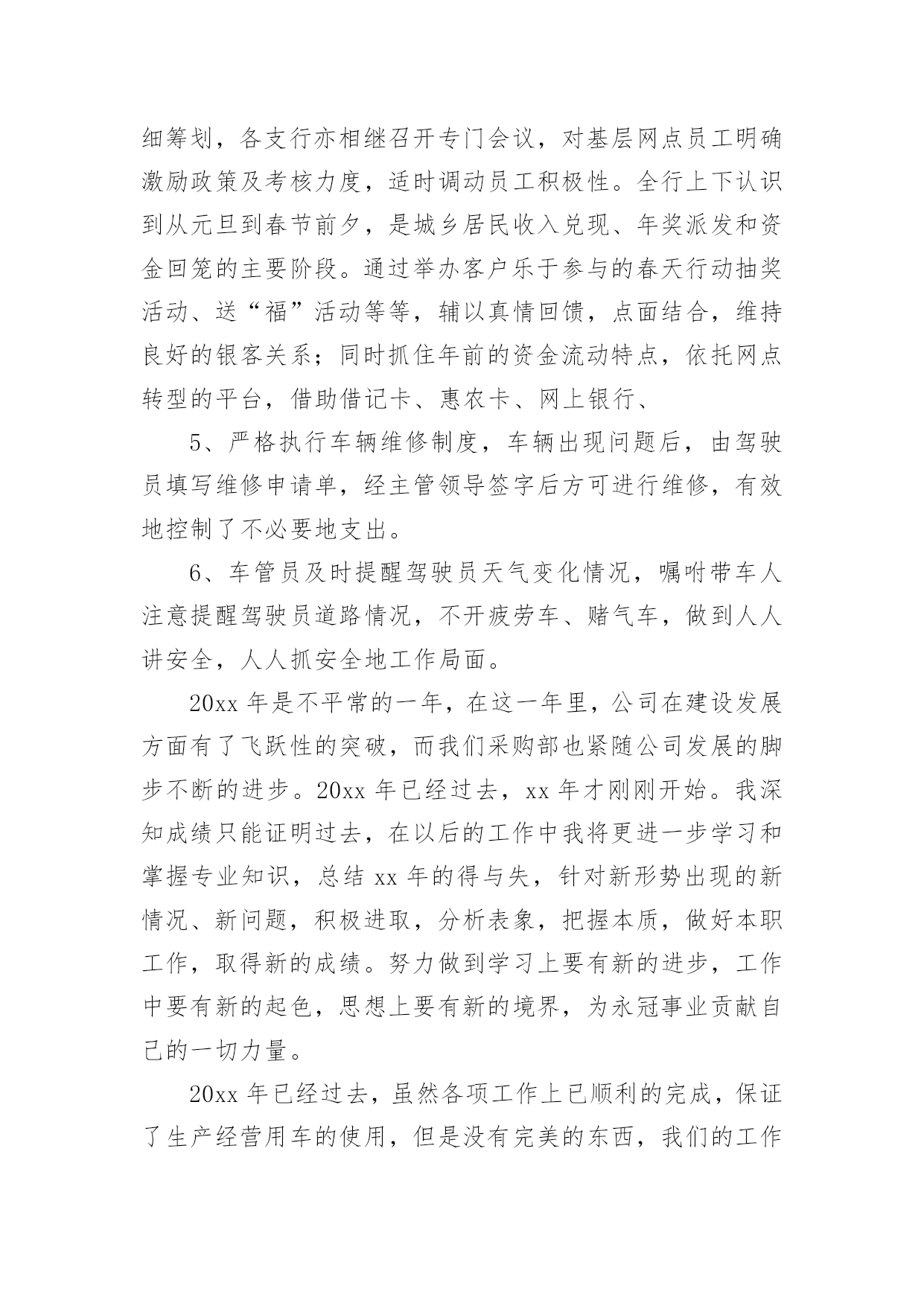 细筹划，各支行亦相继召开专门会议，对基层网点员工明确激励政策及考核力度，适时调动员工积极性。全行上下认识到从元旦到春节前夕，是城乡居民收入兑现、年奖派发和资金回笼的主要阶段。通过举办客户乐于参与的春天行动抽奖活动、送“福”活动等等，辅以真情回馈，点面结合，维持良好的银客关系；同时抓住年前的资金流动特点，依托网点转型的平台，借助借记卡、惠农卡、网上银行、

5、严格执行车辆维修制度，车辆出现问题后，由驾驶员填写维修申请单，经主管领导签字后方可进行维修，有效地控制了不必要地支出。

6、车管员及时提醒驾驶员天气变化情况，嘱咐带车人注意提醒驾驶员道路情况，不开疲劳车、赌气车，做到人人讲安全，人人抓安全地工作局面。

20xx 年是不平常的一年，在这一年里，公司在建设发展方面有了飞跃性的突破，而我们采购部也紧随公司发展的脚步不断的进步。20xx 年已经过去，xx 年才刚刚开始。我深知成绩只能证明过去，在以后的工作中我将更进一步学习和掌握专业知识，总结 xx 年的得与失，针对新形势出现的新情况、新问题，积极进取，分析表象，把握本质，做好本职工作，取得新的成绩。努力做到学习上要有新的进步，工作中要有新的起色，思想上要有新的境界，为永冠事业贡献自己的一切力量。

20xx 年已经过去，虽然各项工作上已顺利的完成，保证了生产经营用车的使用，但是没有完美的东西，我们的工作